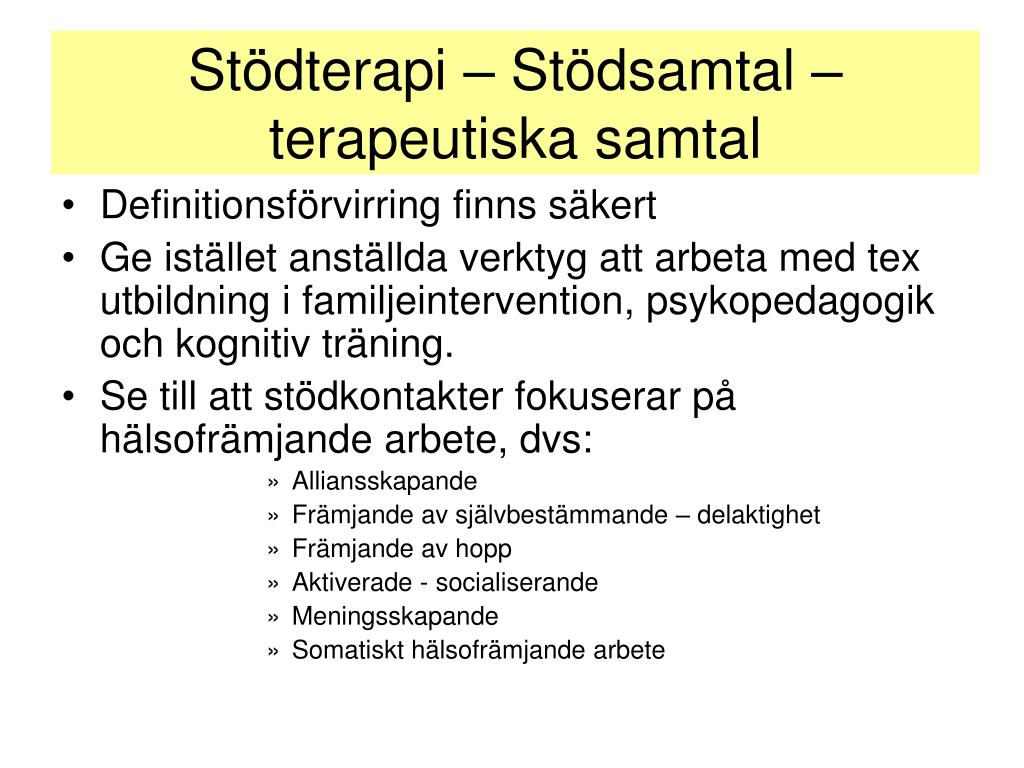 Stödterapi – Stödsamtal – terapeutiska samtal

• Definitionsförvirring finns säkert
• Ge istället anställda verktyg att arbeta med tex utbildning i familjeintervention, psykopedagogik och kognitiv träning.
• Se till att stödkontakter fokuserar på hälsofrämjande arbete, dvs:
» Alliansskapande
» Främjande av självbestämmande – delaktighet
» Främjande av hopp
» Aktiverade - socialiserande
» Meningsskapande
» Somatiskt hälsofrämjande arbete